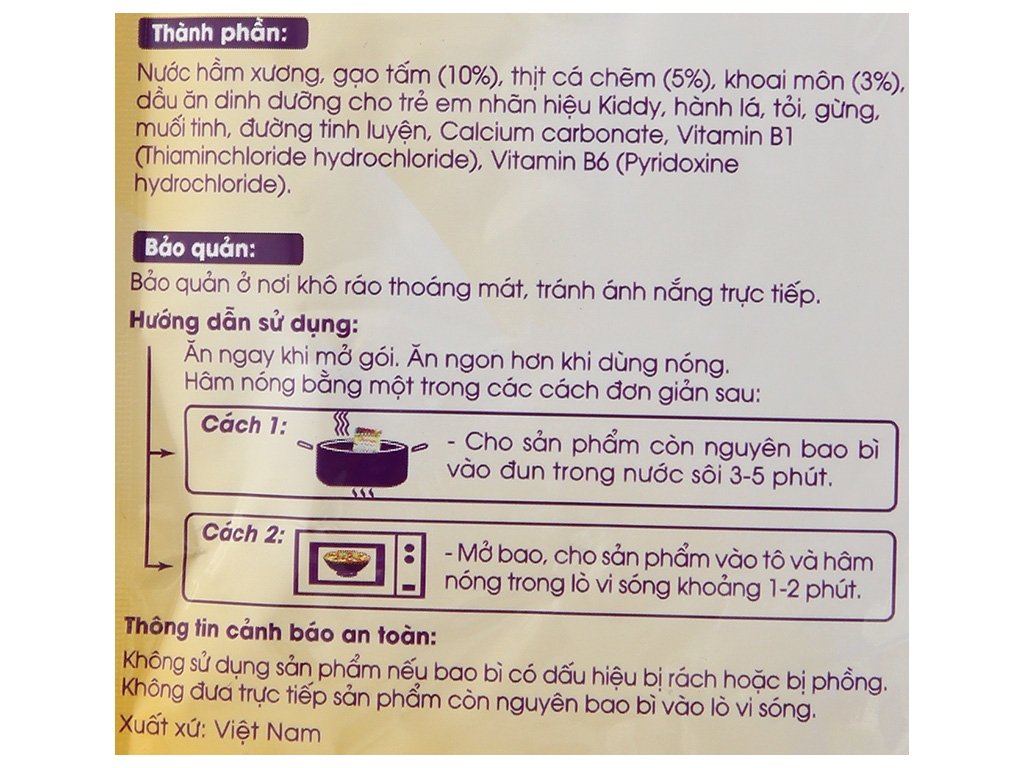 Thành phần:

Nước hầm xương, gạo tấm (10%), thịt cá chẽm (5%), khoai môn (3%), dầu ăn dinh dưỡng cho trẻ em nhãn hiệu Kiddy, hành lá, tỏi, gừng, muối tinh, đường tinh luyện, Calcium carbonate, Vitamin B1 (Thiaminchloride hydrochloride), Vitamin B6 (Pyridoxine hydrochloride).

Bảo quản:

Bảo quản ở nơi khô ráo thoáng mát, tránh ánh nắng trực tiếp.

Hướng dẫn sử dụng:

Ăn ngay khi mở gói. Ăn ngon hơn khi dùng nóng.
Hâm nóng bằng một trong các cách đơn giản sau:

Cách 1: - Cho sản phẩm còn nguyên bao bì vào đun trong nước sôi 3-5 phút.

Cách 2: - Mở bao, cho sản phẩm vào tô và hâm nóng trong lò vi sóng khoảng 1-2 phút.

Thông tin cảnh báo an toàn:

Không sử dụng sản phẩm nếu bao bì có dấu hiệu bị rách hoặc bị phồng.
Không đưa trực tiếp sản phẩm còn nguyên bao bì vào lò vi sóng.

Xuất xứ: Việt Nam